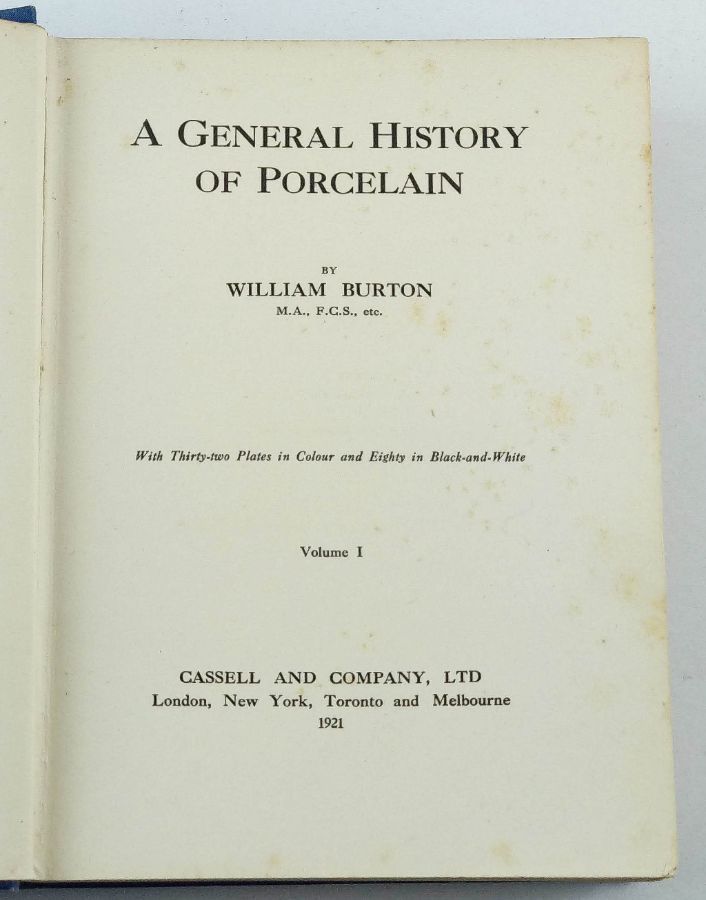 A GENERAL HISTORY
OF PORCELAIN

BY
WILLIAM BURTON
M.A., F.C.S., etc.

With Thirty-two Plates in Colour and Eighty in Black-and-White

Volume I

CASSELL AND COMPANY, LTD
London, New York, Toronto and Melbourne
1921